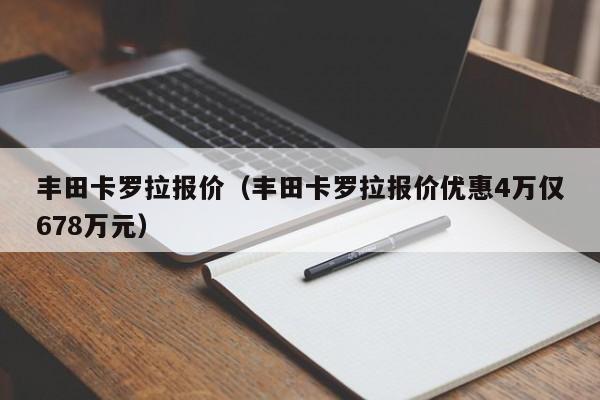 丰田卡罗拉报价（丰田卡罗拉报价优惠4万仅678万元）